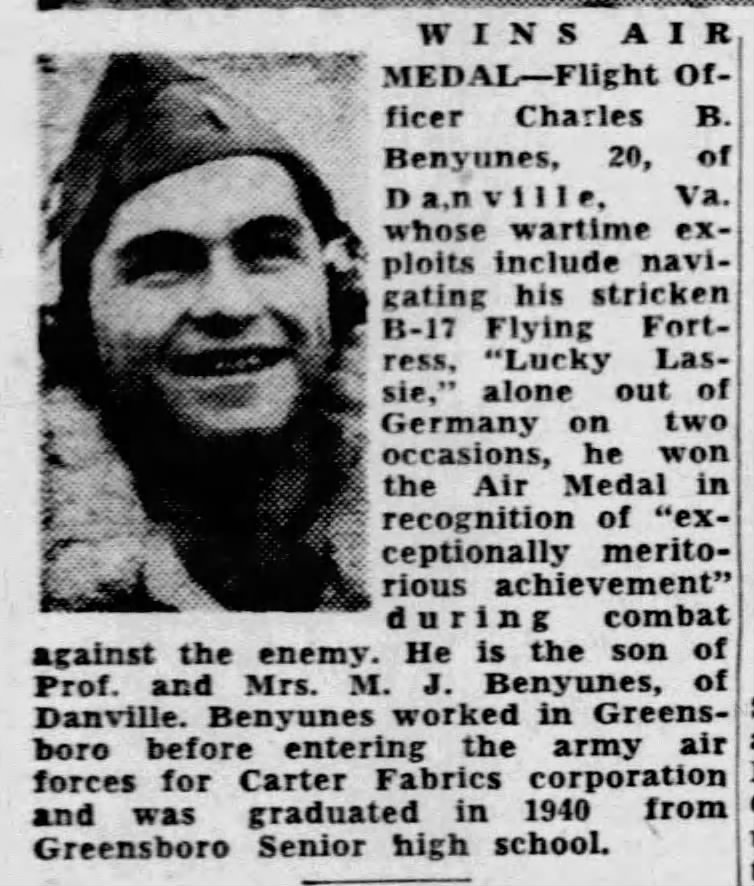 WINS AIR MEDAL—Flight Officer Charles B. Benyunes, 20, of Da,nville, Va. whose wartime exploits include navigating his stricken B-17 Flying Fortress, "Lucky Lassie," alone out of Germany on two occasions, he won the Air Medal in recognition of "exceptionally meritorious achievement" during combat against the enemy. He is the son of Prof. and Mrs. M. J. Benyunes, of Danville. Benyunes worked in Greensboro before entering the army air forces for Carter Fabrics corporation and was graduated in 1940 from Greensboro Senior high school.